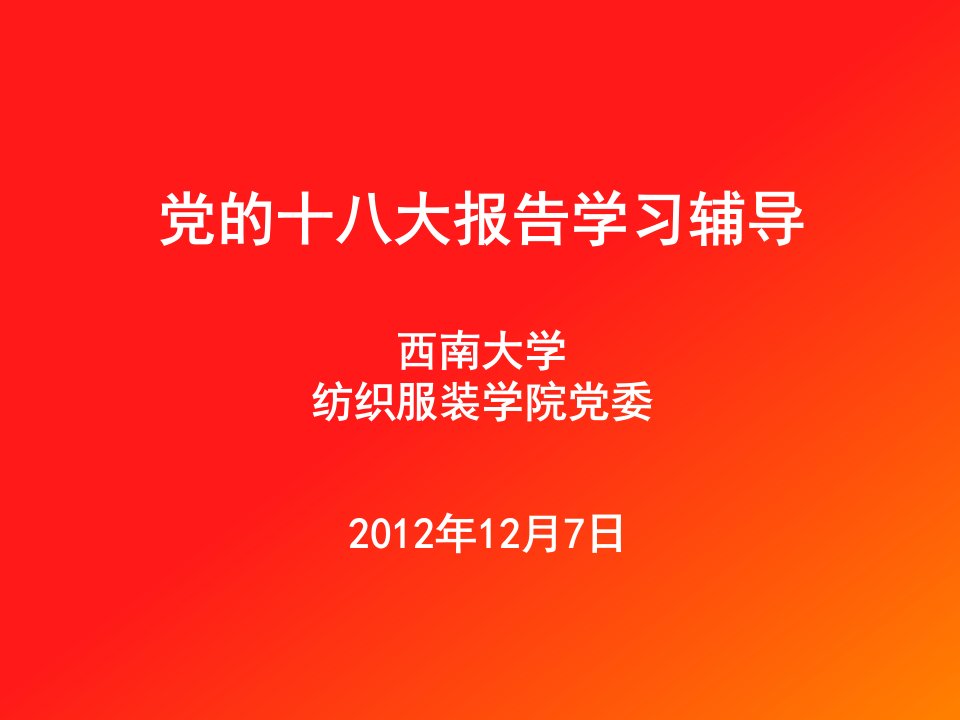 党的十八大报告学习辅导

西南大学
纺织服装学院党委

2012年12月7日